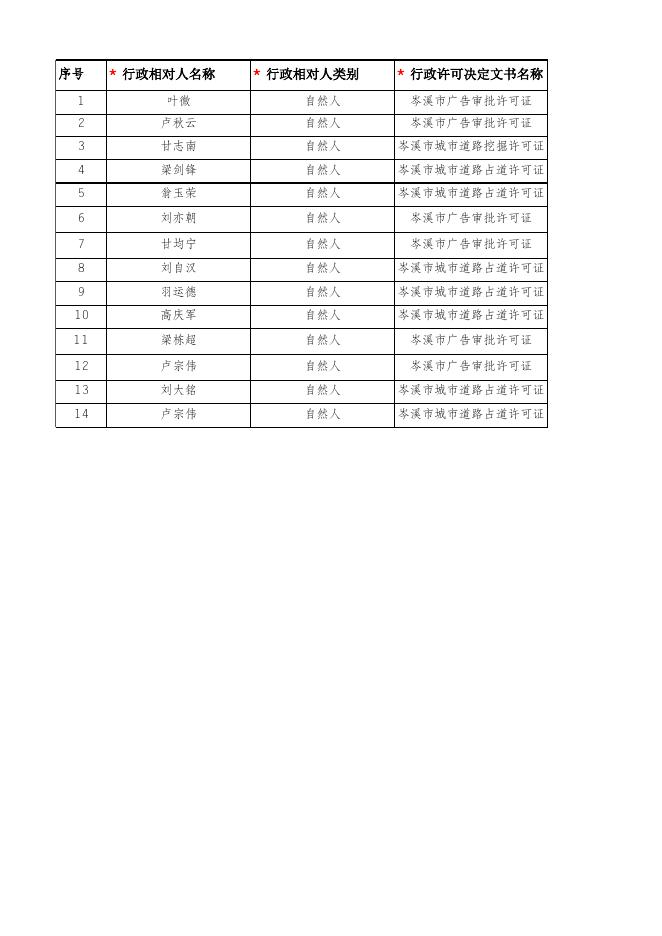 | 序号 | * 行政相对人名称 | * 行政相对人类别 | * 行政许可决定文书名称 |
|---|---|---|---|
| 1 | 叶微 | 自然人 | 岑溪市广告审批许可证 |
| 2 | 卢秋云 | 自然人 | 岑溪市广告审批许可证 |
| 3 | 甘志南 | 自然人 | 岑溪市城市道路挖掘许可证 |
| 4 | 梁剑锋 | 自然人 | 岑溪市城市道路占道许可证 |
| 5 | 翁玉荣 | 自然人 | 岑溪市城市道路占道许可证 |
| 6 | 刘亦朝 | 自然人 | 岑溪市广告审批许可证 |
| 7 | 甘均宁 | 自然人 | 岑溪市广告审批许可证 |
| 8 | 刘自汉 | 自然人 | 岑溪市城市道路占道许可证 |
| 9 | 羽运德 | 自然人 | 岑溪市城市道路占道许可证 |
| 10 | 高庆军 | 自然人 | 岑溪市城市道路占道许可证 |
| 11 | 梁栋超 | 自然人 | 岑溪市广告审批许可证 |
| 12 | 卢宗伟 | 自然人 | 岑溪市广告审批许可证 |
| 13 | 刘大铭 | 自然人 | 岑溪市城市道路占道许可证 |
| 14 | 卢宗伟 | 自然人 | 岑溪市城市道路占道许可证 |